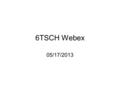 6TSCH Webex

05/17/2013